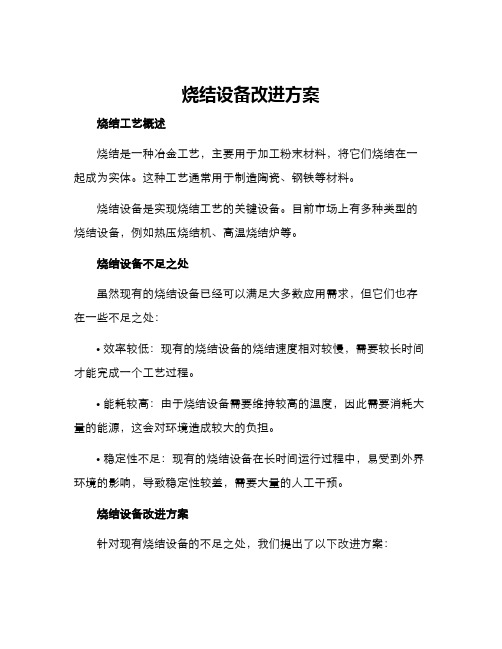 烧结设备改进方案

烧结工艺概述

烧结是一种冶金工艺，主要用于加工粉末材料，将它们烧结在一起成为实体。这种工艺通常用于制造陶瓷、钢铁等材料。

烧结设备是实现烧结工艺的关键设备。目前市场上有多种类型的烧结设备，例如热压烧结机、高温烧结炉等。

烧结设备不足之处

虽然现有的烧结设备已经可以满足大多数应用需求，但它们也存在一些不足之处：

• 效率较低：现有的烧结设备的烧结速度相对较慢，需要较长时间才能完成一个工艺过程。

• 能耗较高：由于烧结设备需要维持较高的温度，因此需要消耗大量的能源，这会对环境造成较大的负担。

• 稳定性不足：现有的烧结设备在长时间运行过程中，易受到外界环境的影响，导致稳定性较差，需要大量的人工干预。

烧结设备改进方案

针对现有烧结设备的不足之处，我们提出了以下改进方案：